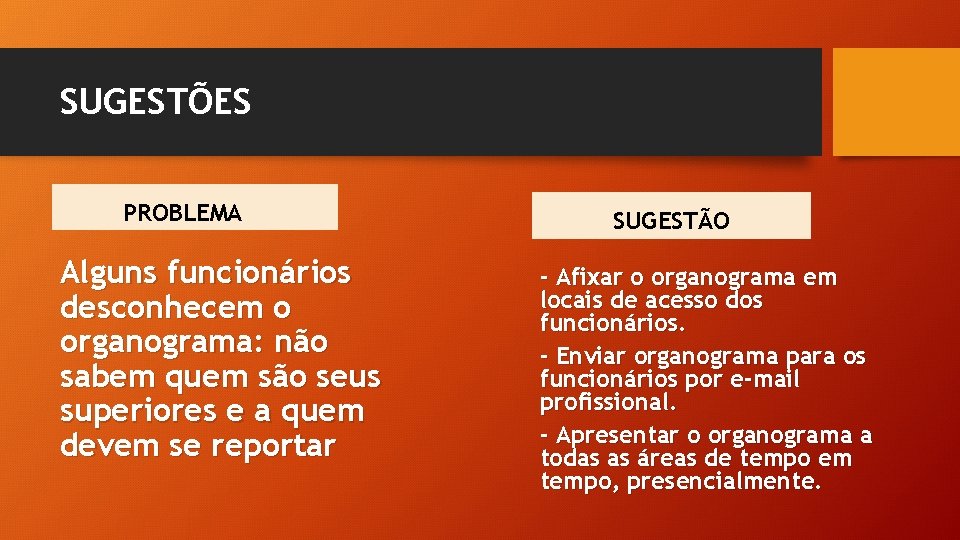 SUGESTÕES

PROBLEMA

Alguns funcionários desconhecem o organograma: não sabem quem são seus superiores e a quem devem se reportar

SUGESTÃO

- Afixar o organograma em locais de acesso dos funcionários.

- Enviar organograma para os funcionários por e-mail profissional.

- Apresentar o organograma a todas as áreas de tempo em tempo, presencialmente.